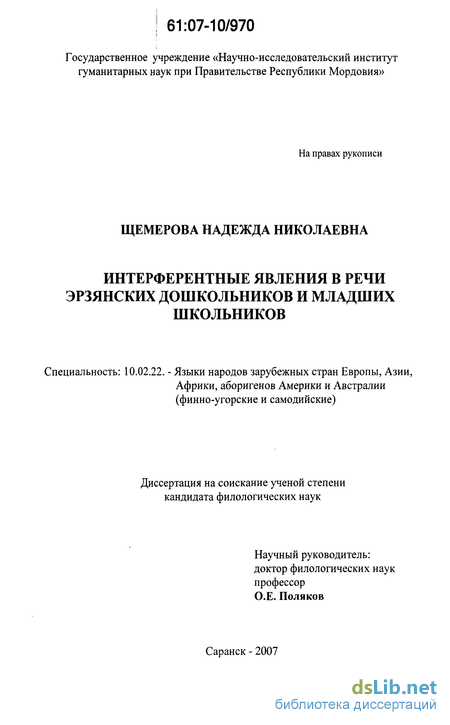 61:07-10/970

Государственное учреждение «Научно-исследовательский институт гуманитарных наук при Правительстве Республики Мордовия»

На правах рукописи

ЩЕМЕРОВА НАДЕЖДА НИКОЛАЕВНА

ИНТЕРФЕРЕНТНЫЕ ЯВЛЕНИЯ В РЕЧИ ЭРЗЯНСКИХ ДОШКОЛЬНИКОВ И МЛАДШИХ ШКОЛЬНИКОВ

Специальность: 10.02.22. - Языки народов зарубежных стран Европы, Азии, Африки, аборигенов Америки и Австралии (финно-угорские и самодийские)

Диссертация на соискание ученой степени кандидата филологических наук

Научный руководитель:
доктор филологических наук
профессор
О.Е. Поляков

Саранск - 2007

dsLib.net
библиотека диссертаций